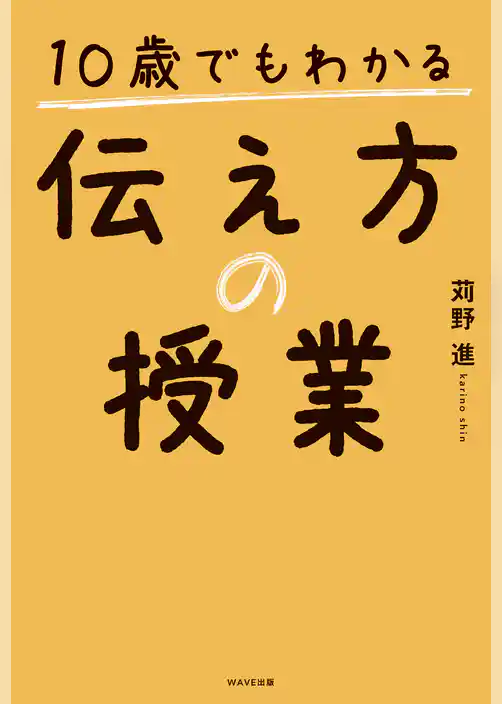 10歳でもわかる
伝え方の授業

苅野 進
karino shin

WAVE出版